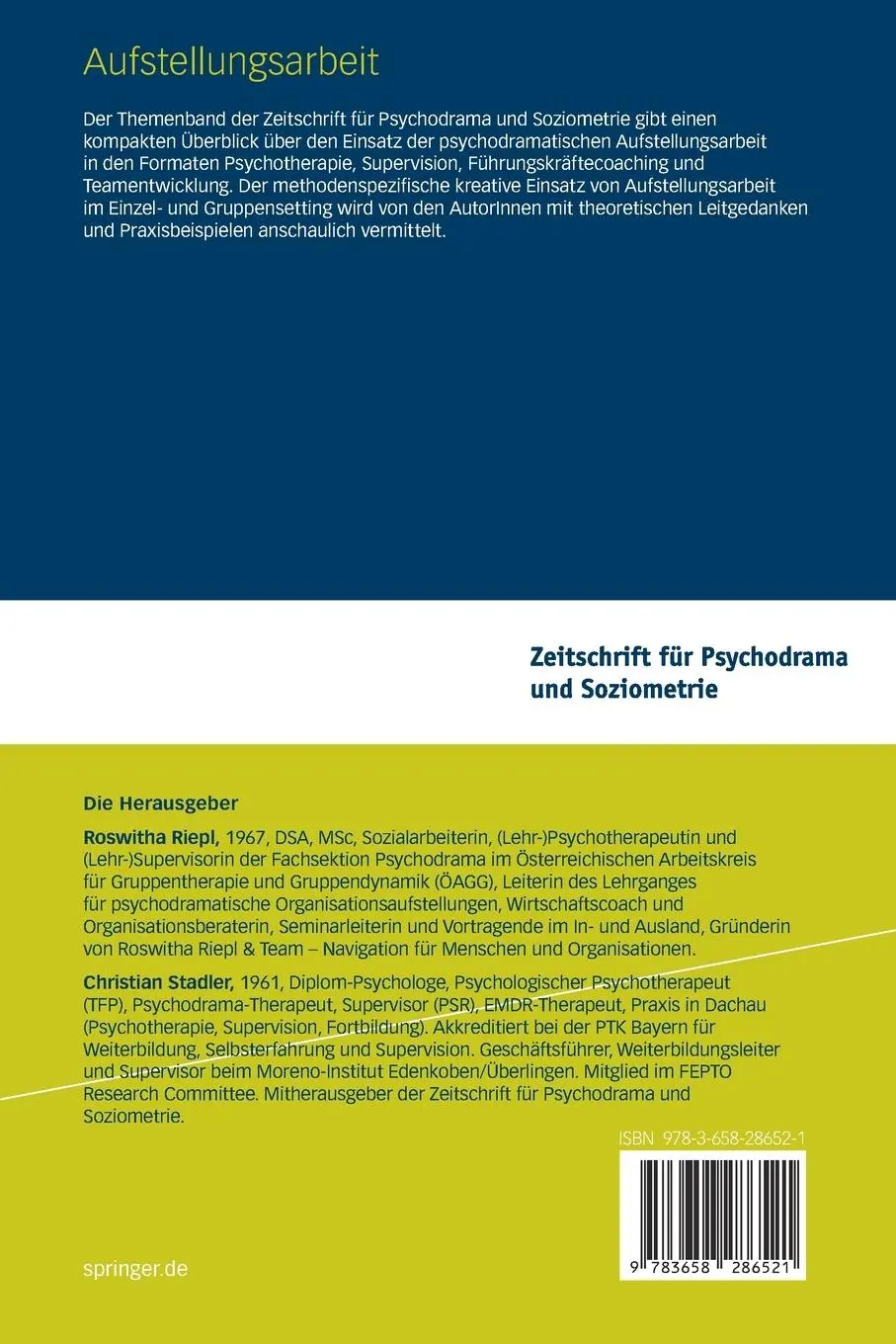 Aufstellungsarbeit

Der Themenband der Zeitschrift für Psychodrama und Soziometrie gibt einen kompakten Überblick über den Einsatz der psychodramatischen Aufstellungsarbeit in den Formaten Psychotherapie, Supervision, Führungskräftecoaching und Teamentwicklung. Der methodenspezifische kreative Einsatz von Aufstellungsarbeit im Einzel- und Gruppensetting wird von den AutorInnen mit theoretischen Leitgedanken und Praxisbeispielen anschaulich vermittelt.

Zeitschrift für Psychodrama und Soziometrie

Die Herausgeber

Roswitha Riepl, 1967, DSA, MSc, Sozialarbeiterin, (Lehr-)Psychotherapeutin und (Lehr-)Supervisorin der Fachsektion Psychodrama im Österreichischen Arbeitskreis für Gruppentherapie und Gruppendynamik (ÖAGG), Leiterin des Lehrganges für psychodramatische Organisationsaufstellungen, Wirtschaftscoach und Organisationsberaterin, Seminarleiterin und Vortragende im In- und Ausland, Gründerin von Roswitha Riepl & Team – Navigation für Menschen und Organisationen.

Christian Stadler, 1961, Diplom-Psychologe, Psychologischer Psychotherapeut (TFP), Psychodrama-Therapeut, Supervisor (PSR), EMDR-Therapeut, Praxis in Dachau (Psychotherapie, Supervision, Fortbildung). Akkreditiert bei der PTK Bayern für Weiterbildung, Selbsterfahrung und Supervision. Geschäftsführer, Weiterbildungsleiter und Supervisor beim Moreno-Institut Edenkoben/Überlingen. Mitglied im FEPTO Research Committee. Mitherausgeber der Zeitschrift für Psychodrama und Soziometrie.

ISBN 978-3-658-28652-1

9 783658 286521

springer.de